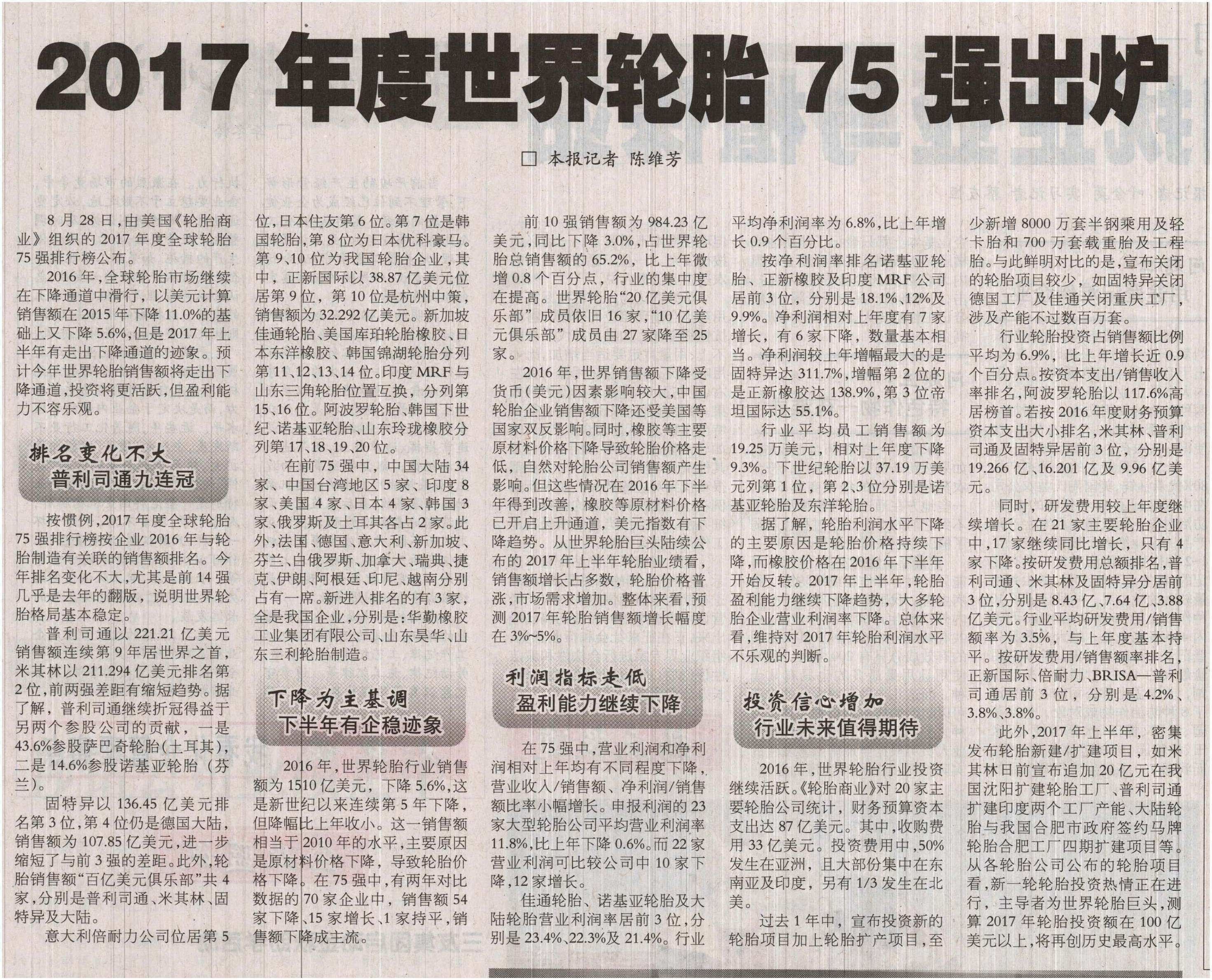 2017 年度世界轮胎 75 强出炉

□ 本报记者 陈维芳

8 月 28 日，由美国《轮胎商业》组织的 2017 年度全球轮胎 75 强排行榜公布。

2016 年，全球轮胎市场继续在下降通道中滑行，以美元计算销售额在 2015 年下降 11.0%的基础上又下降 5.6%，但是 2017 年上半年有走出下降通道的迹象。预计今年世界轮胎销售额将走出下降通道，投资将更活跃，但盈利能力不容乐观。

排名变化不大
普利司通九连冠

按惯例，2017 年度全球轮胎 75 强排行榜按企业 2016 年与轮胎制造有关联的销售额排名。今年排名变化不大，尤其是前 14 强几乎是去年的翻版，说明世界轮胎格局基本稳定。

普利司通以 221.21 亿美元销售额连续第 9 年居世界之首，米其林以 211.294 亿美元排名第 2 位，前两强差距有缩短趋势。据了解，普利司通继续折冠得益于另两个参股公司的贡献，一是 43.6%参股萨巴奇轮胎（土耳其），二是 14.6%参股诺基亚轮胎（芬兰）。

固特异以 136.45 亿美元排名第 3 位，第 4 位仍是德国大陆，销售额为 107.85 亿美元，进一步缩短了与前 3 强的差距。此外，轮胎销售额“百亿美元俱乐部”共 4 家，分别是普利司通、米其林、固特异及大陆。

意大利倍耐力公司位居第 5 位，日本住友第 6 位。第 7 位是韩国轮胎，第 8 位为日本优科豪马。第 9、10 位为我国轮胎企业，其中，正新国际以 38.87 亿美元位居第 9 位，第 10 位是杭州中策，销售额为 32.292 亿美元。新加坡佳通轮胎、美国库珀轮胎橡胶、日本东洋橡胶、韩国锦湖轮胎分列第 11、12、13、14 位。印度 MRF 与山东三角轮胎位置互换，分列第 15、16 位。阿波罗轮胎、韩国下世纪、诺基亚轮胎、山东玲珑橡胶分列第 17、18、19、20 位。

在前 75 强中，中国大陆 34 家、中国台湾地区 5 家、印度 8 家、美国 4 家、日本 4 家、韩国 3 家、俄罗斯及土耳其各占 2 家。此外，法国、德国、意大利、新加坡、芬兰、白俄罗斯、加拿大、瑞典、捷克、伊朗、阿根廷、印尼、越南分别占有一席。新进入排名的有 3 家，全是我国企业，分别是：华勤橡胶工业集团有限公司、山东昊华、山东三利轮胎制造。

下降为主基调
下半年有企稳迹象

2016 年，世界轮胎行业销售额为 1510 亿美元，下降 5.6%，这是新世纪以来连续第 5 年下降，但降幅比上年收小。这一销售额相当于 2010 年的水平，主要原因是原材料价格下降，导致轮胎价格下降。在 75 强中，有两年对比数据的 70 家企业中，销售额 54 家下降、15 家增长、1 家持平，销售额下降成主流。

前 10 强销售额为 984.23 亿美元，同比下降 3.0%，占世界轮胎总销售额的 65.2%，比上年微增 0.8 个百分点，行业的集中度在提高。世界轮胎“20 亿美元俱乐部”成员依旧 16 家，“10 亿美元俱乐部”成员由 27 家降至 25 家。

2016 年，世界销售额下降受货币（美元）因素影响较大，中国轮胎企业销售额下降还受美国等国家双反影响。同时，橡胶等主要原材料价格下降导致轮胎价格走低，自然对轮胎公司销售额产生影响。但这些情况在 2016 年下半年得到改善，橡胶等原材料价格已开启上升通道，美元指数有下降趋势。从世界轮胎巨头陆续公布的 2017 年上半年轮胎业绩看，销售额增长占多数，轮胎价格普涨，市场需求增加。整体来看，预测 2017 年轮胎销售额增长幅度在 3%~5%。

利润指标走低
盈利能力继续下降

在 75 强中，营业利润和净利润相对上年均有不同程度下降，营业收入/销售额、净利润/销售额比率小幅增长。申报利润的 23 家大型轮胎公司平均营业利润率 11.8%，比上年下降 0.6%。而 22 家营业利润可比较公司中 10 家下降，12 家增长。

佳通轮胎、诺基亚轮胎及大陆轮胎营业利润率居前 3 位，分别是 23.4%、22.3%及 21.4%。行业平均净利润率为 6.8%，比上年增长 0.9 个百分比。

按净利润率排名诺基亚轮胎、正新橡胶及印度 MRF 公司居前 3 位，分别是 18.1%、12%及 9.9%。净利润相对上年度有 7 家增长，有 6 家下降，数量基本相当。净利润较上年增幅最大的是固特异达 311.7%，增幅第 2 位的是正新橡胶达 138.9%，第 3 位帝坦国际达 55.1%。

行业平均员工销售额为 19.25 万美元，相对上年度下降 9.3%。下世纪轮胎以 37.19 万美元列第 1 位，第 2、3 位分别是诺基亚轮胎及东洋轮胎。

据了解，轮胎利润水平下降的主要原因是轮胎价格持续下降，而橡胶价格在 2016 年下半年开始反转。2017 年上半年，轮胎盈利能力继续下降趋势，大多轮胎企业营业利润率下降。总体来看，维持对 2017 年轮胎利润水平不乐观的判断。

投资信心增加
行业未来值得期待

2016 年，世界轮胎行业投资继续活跃。《轮胎商业》对 20 家主要轮胎公司统计，财务预算资本支出达 87 亿美元。其中，收购费用 33 亿美元。投资费用中，50%发生在亚洲，且大部份集中在东南亚及印度，另有 1/3 发生在北美。

过去 1 年中，宣布投资新的轮胎项目加上轮胎扩产项目，至少新增 8000 万套半钢乘用及轻卡胎和 700 万套载重胎及工程胎。与此鲜明对比的是，宣布关闭的轮胎项目较少，如固特异关闭德国工厂及佳通关闭重庆工厂，涉及产能不过数百万套。

行业轮胎投资占销售额比例平均为 6.9%，比上年增长近 0.9 个百分点。按资本支出/销售收入率排名，阿波罗轮胎以 117.6%高居榜首。若按 2016 年度财务预算资本支出大小排名，米其林、普利司通及固特异居前 3 位，分别是 19.266 亿、16.201 亿及 9.96 亿美元。

同时，研发费用较上年度继续增长。在 21 家主要轮胎企业中，17 家继续同比增长，只有 4 家下降。按研发费用总额排名，普利司通、米其林及固特异分居前 3 位，分别是 8.43 亿、7.64 亿、3.88 亿美元。行业平均研发费用/销售额率为 3.5%，与上年度基本持平。按研发费用/销售额率排名，正新国际、倍耐力、BRISA—普利司通居前 3 位，分别是 4.2%、3.8%、3.8%。

此外，2017 年上半年，密集发布轮胎新建/扩建项目，如米其林日前宣布追加 20 亿元在我国沈阳扩建轮胎工厂、普利司通扩建印度两个工厂产能、大陆轮胎与我国合肥市政府签约马牌轮胎合肥工厂四期扩建项目等。从各轮胎公司公布的轮胎项目看，新一轮轮胎投资热情正在进行，主导者为世界轮胎巨头，测算 2017 年轮胎投资额在 100 亿美元以上，将再创历史最高水平。